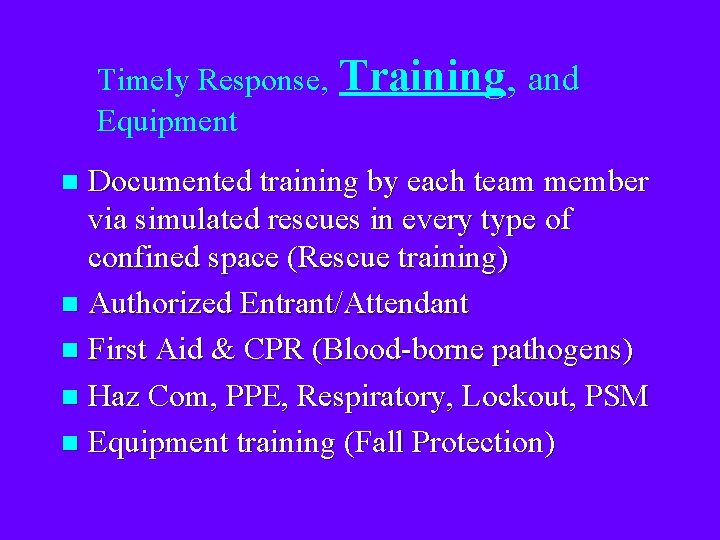 Timely Response, Training, and Equipment

- Documented training by each team member via simulated rescues in every type of confined space (Rescue training)
- Authorized Entrant/Attendant
- First Aid & CPR (Blood-borne pathogens)
- Haz Com, PPE, Respiratory, Lockout, PSM
- Equipment training (Fall Protection)